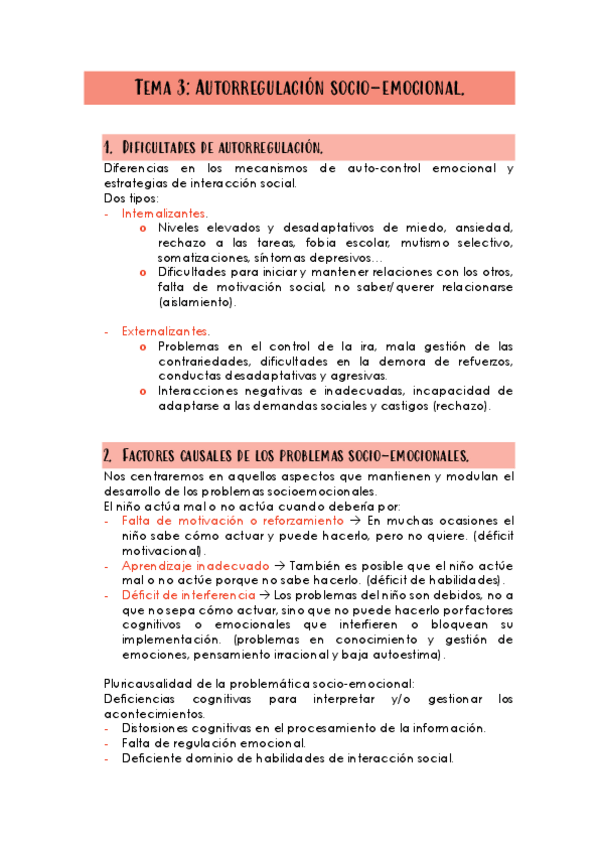 TEMA 3: AUTORREGULACIÓN SOCIO-EMOCIONAL.

1. DIFICULTADES DE AUTORREGULACIÓN.

Diferencias en los mecanismos de auto-control emocional y estrategias de interacción social.
Dos tipos:
- Internalizantes.
 o Niveles elevados y desadaptativos de miedo, ansiedad, rechazo a las tareas, fobia escolar, mutismo selectivo, somatizaciones, síntomas depresivos…
 o Dificultades para iniciar y mantener relaciones con los otros, falta de motivación social, no saber/querer relacionarse (aislamiento).

- Externalizantes.
 o Problemas en el control de la ira, mala gestión de las contrariedades, dificultades en la demora de refuerzos, conductas desadaptativas y agresivas.
 o Interacciones negativas e inadecuadas, incapacidad de adaptarse a las demandas sociales y castigos (rechazo).

2. FACTORES CAUSALES DE LOS PROBLEMAS SOCIO-EMOCIONALES.

Nos centraremos en aquellos aspectos que mantienen y modulan el desarrollo de los problemas socioemocionales.
El niño actúa mal o no actúa cuando debería por:
- Falta de motivación o reforzamiento → En muchas ocasiones el niño sabe cómo actuar y puede hacerlo, pero no quiere. (déficit motivacional).
- Aprendizaje inadecuado → También es posible que el niño actúe mal o no actúe porque no sabe hacerlo. (déficit de habilidades).
- Déficit de interferencia → Los problemas del niño son debidos, no a que no sepa cómo actuar, sino que no puede hacerlo por factores cognitivos o emocionales que interfieren o bloquean su implementación. (problemas en conocimiento y gestión de emociones, pensamiento irracional y baja autoestima).

Pluricausalidad de la problemática socio-emocional:
Deficiencias cognitivas para interpretar y/o gestionar los acontecimientos.
- Distorsiones cognitivas en el procesamiento de la información.
- Falta de regulación emocional.
- Deficiente dominio de habilidades de interacción social.